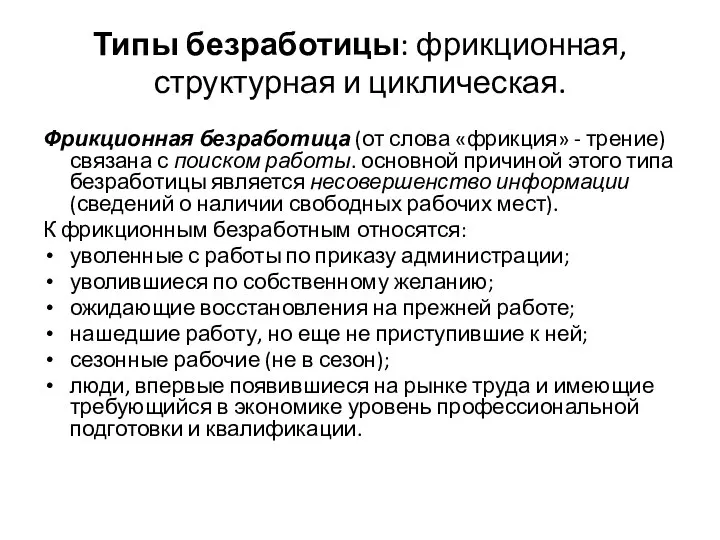 Типы безработицы: фрикционная, структурная и циклическая.

Фрикционная безработица (от слова «фрикция» - трение) связана с поиском работы. основной причиной этого типа безработицы является несовершенство информации (сведений о наличии свободных рабочих мест).

К фрикционным безработным относятся:
• уволенные с работы по приказу администрации;
• уволившиеся по собственному желанию;
• ожидающие восстановления на прежней работе;
• нашедшие работу, но еще не приступившие к ней;
• сезонные рабочие (не в сезон);
• люди, впервые появившиеся на рынке труда и имеющие требующийся в экономике уровень профессиональной подготовки и квалификации.